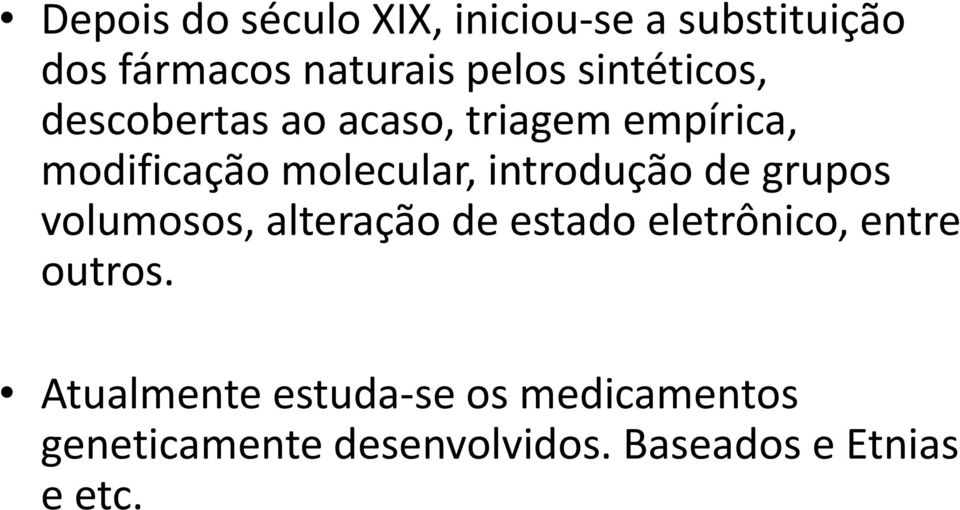 • Depois do século XIX, iniciou-se a substituição dos fármacos naturais pelos sintéticos, descobertas ao acaso, triagem empírica, modificação molecular, introdução de grupos volumosos, alteração de estado eletrônico, entre outros.

• Atualmente estuda-se os medicamentos geneticamente desenvolvidos. Baseados e Etnias e etc.